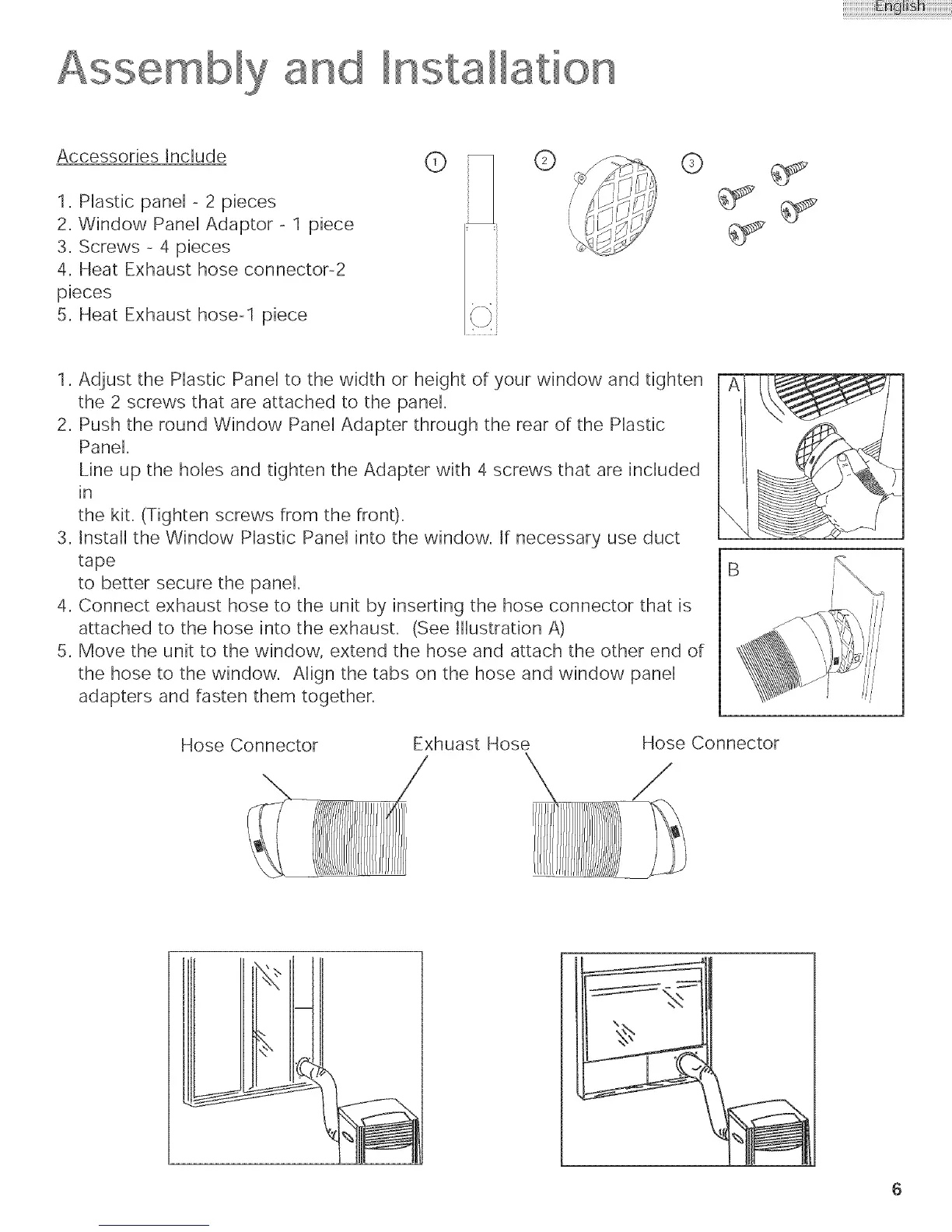 English

Assembly and Installation

Accessories Include

1. Plastic panel - 2 pieces
2. Window Panel Adaptor - 1 piece
3. Screws - 4 pieces
4. Heat Exhaust hose connector-2 pieces
5. Heat Exhaust hose-1 piece

①
②
③

1. Adjust the Plastic Panel to the width or height of your window and tighten the 2 screws that are attached to the panel.
2. Push the round Window Panel Adapter through the rear of the Plastic Panel.
Line up the holes and tighten the Adapter with 4 screws that are included in
the kit. (Tighten screws from the front).
3. Install the Window Plastic Panel into the window. If necessary use duct tape
to better secure the panel.
4. Connect exhaust hose to the unit by inserting the hose connector that is attached to the hose into the exhaust. (See Illustration A)
5. Move the unit to the window, extend the hose and attach the other end of the hose to the window. Align the tabs on the hose and window panel adapters and fasten them together.

A

B

Hose Connector

Exhuast Hose

Hose Connector

6